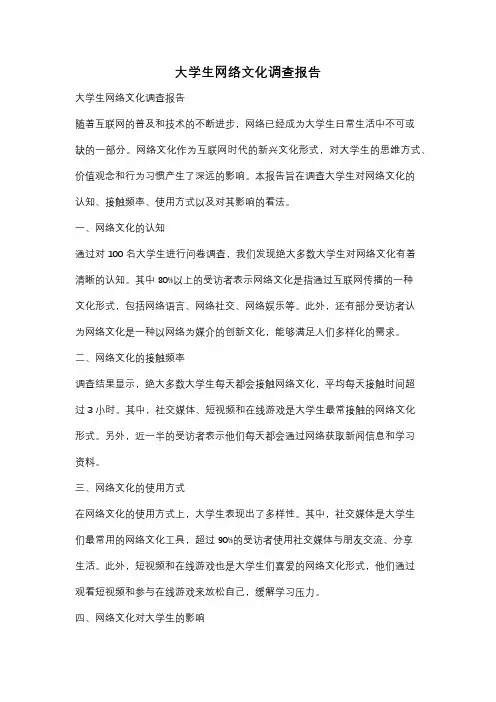 大学生网络文化调查报告

大学生网络文化调查报告

随着互联网的普及和技术的不断进步，网络已经成为大学生日常生活中不可或缺的一部分。网络文化作为互联网时代的新兴文化形式，对大学生的思维方式、价值观念和行为习惯产生了深远的影响。本报告旨在调查大学生对网络文化的认知、接触频率、使用方式以及对其影响的看法。

一、网络文化的认知

通过对 100 名大学生进行问卷调查，我们发现绝大多数大学生对网络文化有着清晰的认知。其中 80%以上的受访者表示网络文化是指通过互联网传播的一种文化形式，包括网络语言、网络社交、网络娱乐等。此外，还有部分受访者认为网络文化是一种以网络为媒介的创新文化，能够满足人们多样化的需求。

二、网络文化的接触频率

调查结果显示，绝大多数大学生每天都会接触网络文化，平均每天接触时间超过 3 小时。其中，社交媒体、短视频和在线游戏是大学生最常接触的网络文化形式。另外，近一半的受访者表示他们每天都会通过网络获取新闻信息和学习资料。

三、网络文化的使用方式

在网络文化的使用方式上，大学生表现出了多样性。其中，社交媒体是大学生们最常用的网络文化工具，超过 90%的受访者使用社交媒体与朋友交流、分享生活。此外，短视频和在线游戏也是大学生们喜爱的网络文化形式，他们通过观看短视频和参与在线游戏来放松自己，缓解学习压力。

四、网络文化对大学生的影响